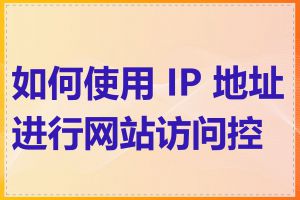 如何使用 IP 地址进行网站访问控